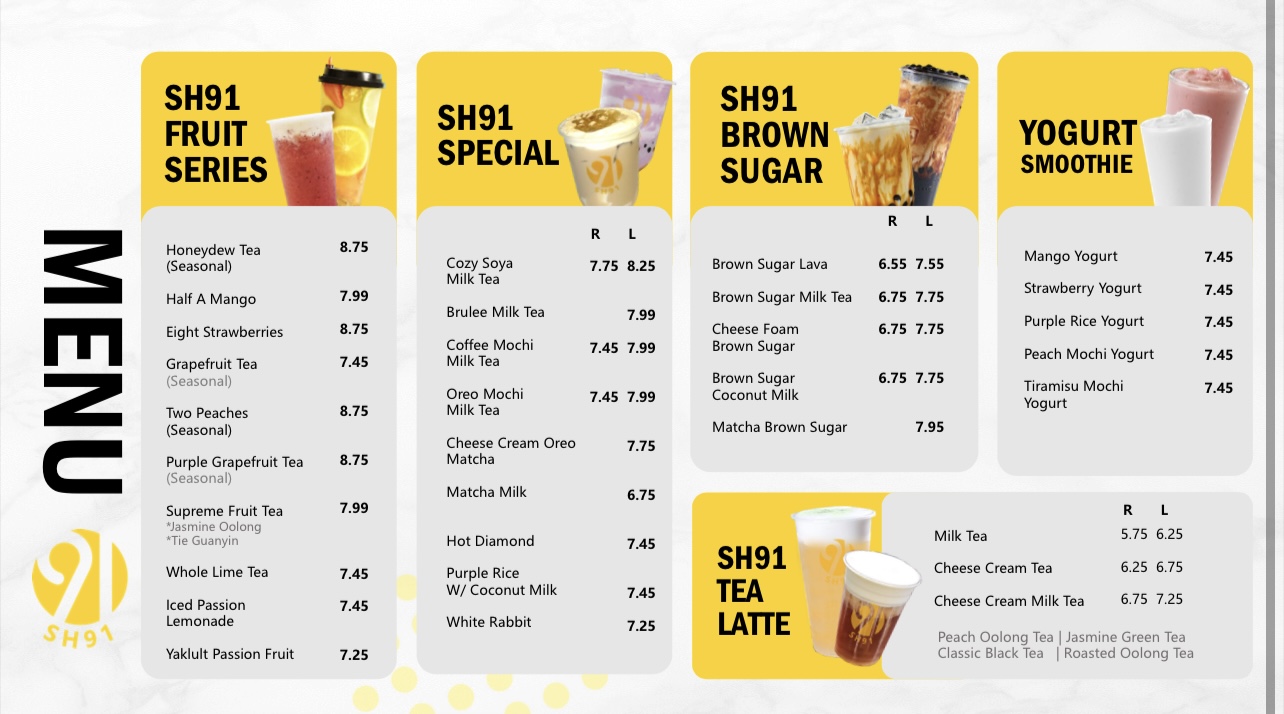 MENU

91
SH91

SH91 FRUIT SERIES

| | |
|---|---|
| Honeydew Tea (Seasonal) | 8.75 |
| Half A Mango | 7.99 |
| Eight Strawberries | 8.75 |
| Grapefruit Tea (Seasonal) | 7.45 |
| Two Peaches (Seasonal) | 8.75 |
| Purple Grapefruit Tea (Seasonal) | 8.75 |
| Supreme Fruit Tea *Jasmine Oolong *Tie Guanyin | 7.99 |
| Whole Lime Tea | 7.45 |
| Iced Passion Lemonade | 7.45 |
| Yaklult Passion Fruit | 7.25 |

SH91 SPECIAL

| | R | L |
|---|---|---|
| Cozy Soya Milk Tea | 7.75 | 8.25 |
| Brulee Milk Tea | | 7.99 |
| Coffee Mochi Milk Tea | 7.45 | 7.99 |
| Oreo Mochi Milk Tea | 7.45 | 7.99 |
| Cheese Cream Oreo Matcha | | 7.75 |
| Matcha Milk | | 6.75 |
| Hot Diamond | | 7.45 |
| Purple Rice W/ Coconut Milk | | 7.45 |
| White Rabbit | | 7.25 |

SH91 BROWN SUGAR

| | R | L |
|---|---|---|
| Brown Sugar Lava | 6.55 | 7.55 |
| Brown Sugar Milk Tea | 6.75 | 7.75 |
| Cheese Foam Brown Sugar | 6.75 | 7.75 |
| Brown Sugar Coconut Milk | 6.75 | 7.75 |
| Matcha Brown Sugar | | 7.95 |

YOGURT SMOOTHIE

| | |
|---|---|
| Mango Yogurt | 7.45 |
| Strawberry Yogurt | 7.45 |
| Purple Rice Yogurt | 7.45 |
| Peach Mochi Yogurt | 7.45 |
| Tiramisu Mochi Yogurt | 7.45 |

SH91 TEA LATTE

| | R | L |
|---|---|---|
| Milk Tea | 5.75 | 6.25 |
| Cheese Cream Tea | 6.25 | 6.75 |
| Cheese Cream Milk Tea | 6.75 | 7.25 |

Peach Oolong Tea | Jasmine Green Tea
Classic Black Tea | Roasted Oolong Tea